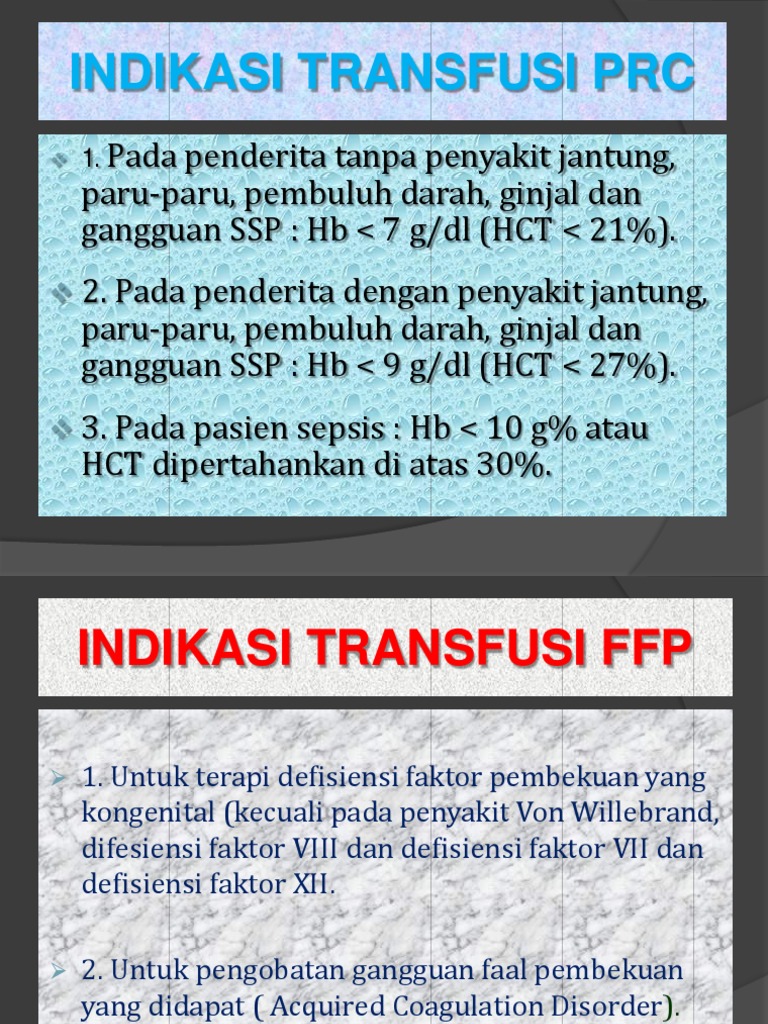 INDIKASI TRANSFUSI PRC

1. Pada penderita tanpa penyakit jantung, paru-paru, pembuluh darah, ginjal dan gangguan SSP : Hb < 7 g/dl (HCT < 21%).

2. Pada penderita dengan penyakit jantung, paru-paru, pembuluh darah, ginjal dan gangguan SSP : Hb < 9 g/dl (HCT < 27%).

3. Pada pasien sepsis : Hb < 10 g% atau HCT dipertahankan di atas 30%.

INDIKASI TRANSFUSI FFP

1. Untuk terapi defisiensi faktor pembekuan yang kongenital (kecuali pada penyakit Von Willebrand, difesiensi faktor VIII dan defisiensi faktor VII dan defisiensi faktor XII.

2. Untuk pengobatan gangguan faal pembekuan yang didapat ( Acquired Coagulation Disorder).